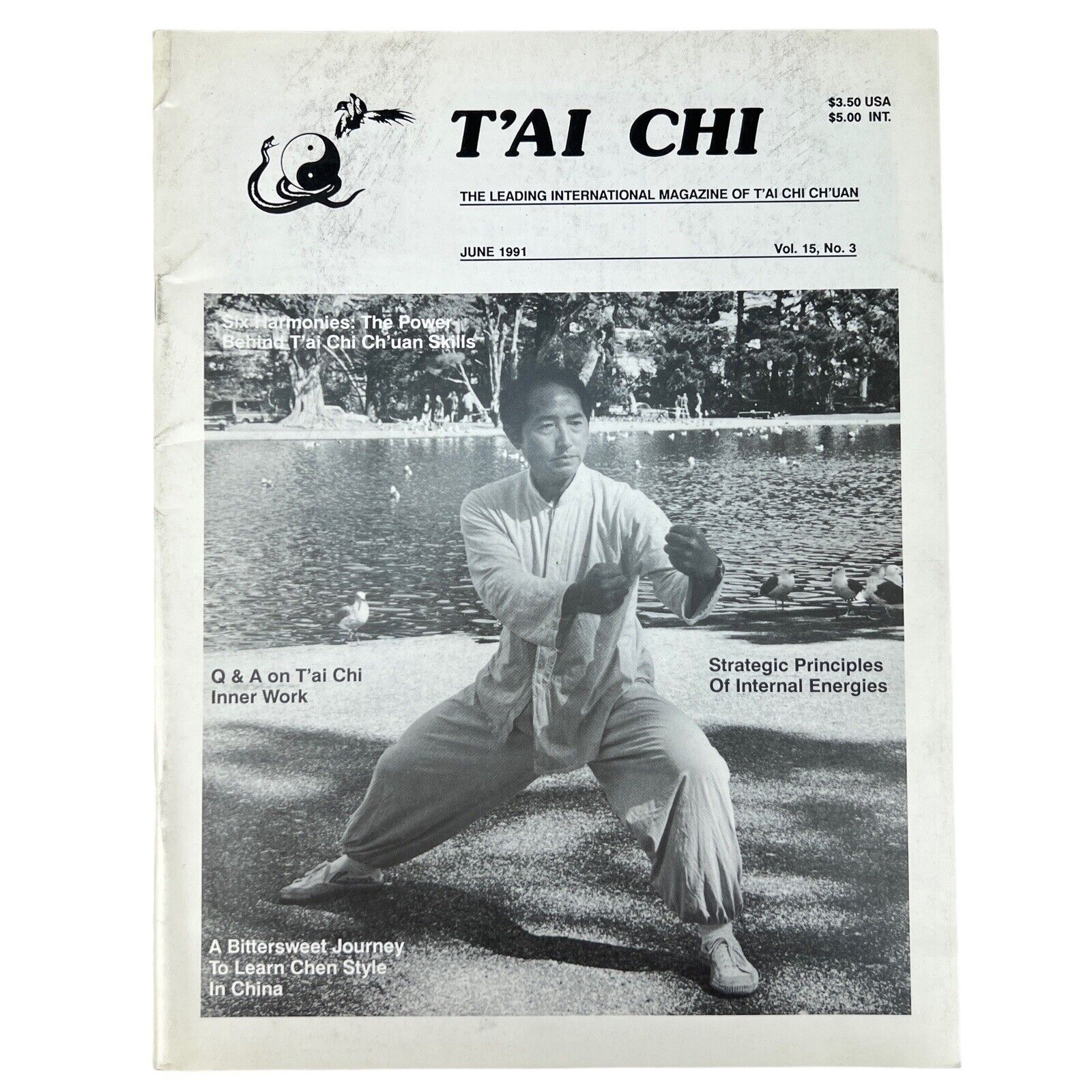 T'AI CHI

$3.50 USA
$5.00 INT.

THE LEADING INTERNATIONAL MAGAZINE OF T'AI CHI CH'UAN

JUNE 1991

Vol. 15, No. 3

Six Harmonies: The Power Behind T'ai Chi Ch'uan Skills

Q & A on T'ai Chi Inner Work

Strategic Principles Of Internal Energies

A Bittersweet Journey To Learn Chen Style In China